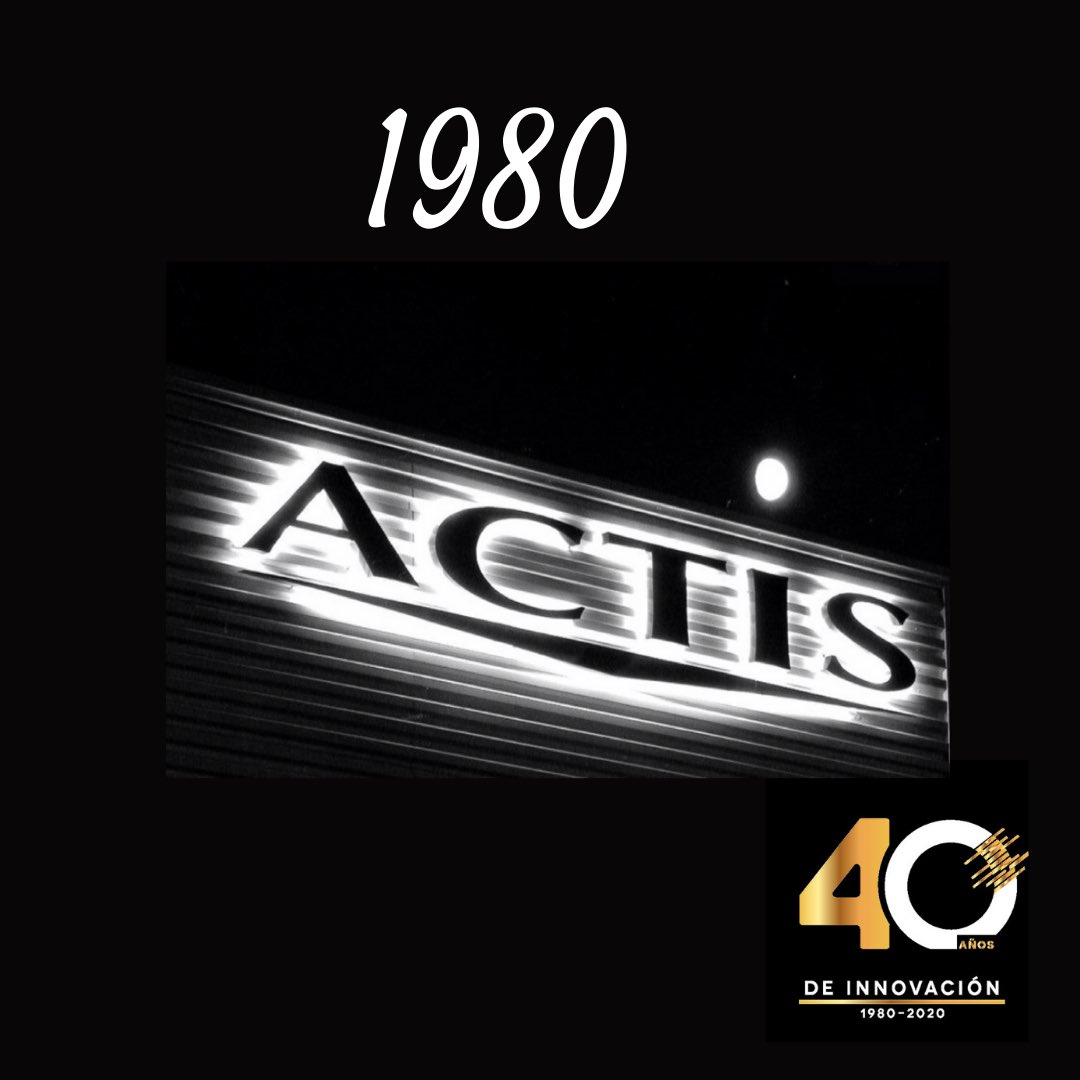 1980

ACTIS

40 AÑOS
DE INNOVACIÓN
1980-2020